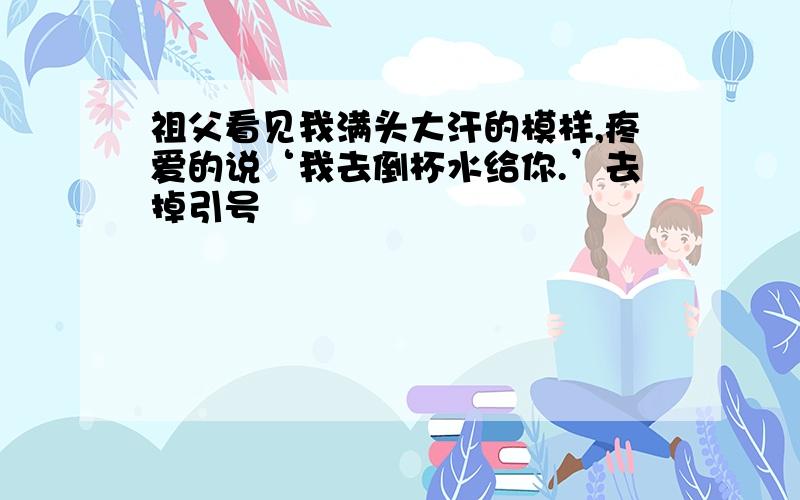 祖父看见我满头大汗的模样,疼爱的说‘我去倒杯水给你.’去掉引号